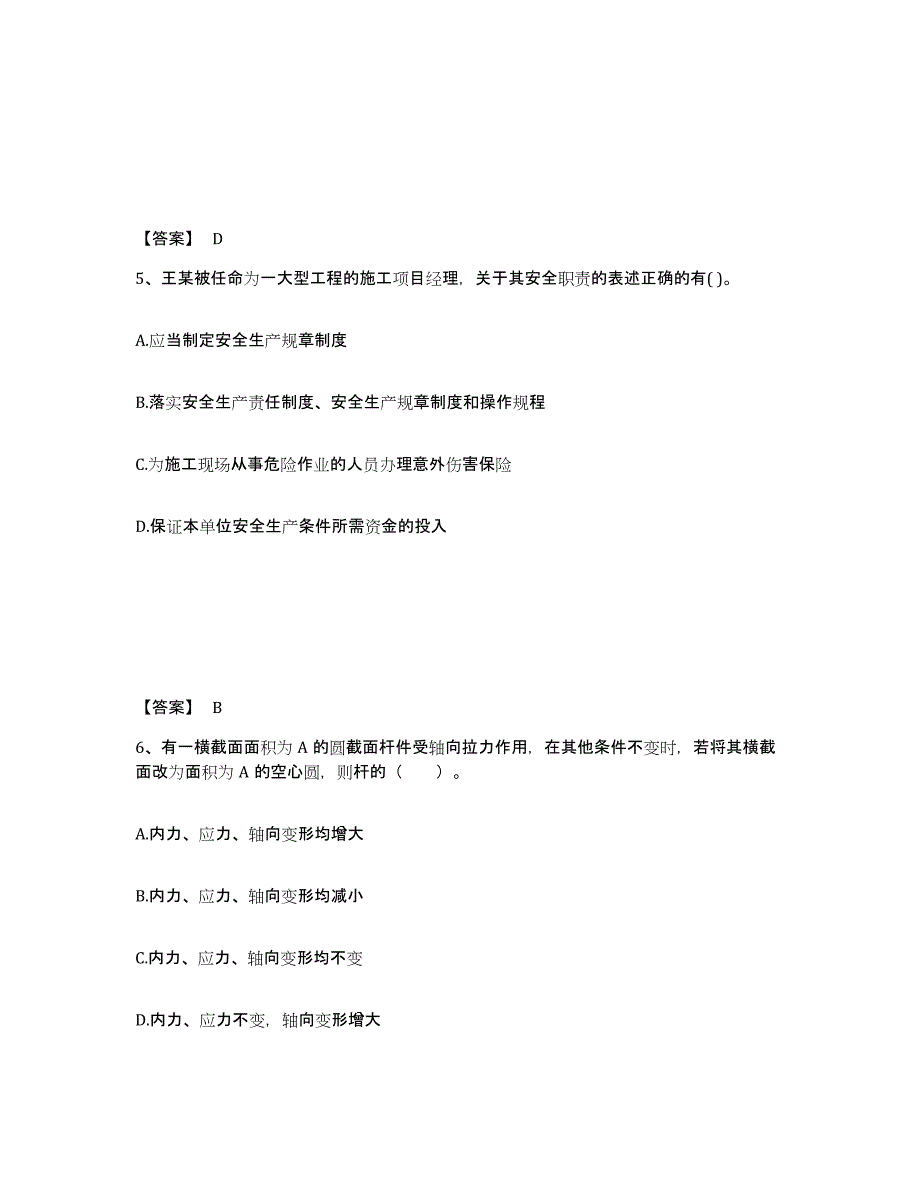 【答案】 D

5、王某被任命为一大型工程的施工项目经理，关于其安全职责的表述正确的有( )。

A.应当制定安全生产规章制度

B.落实安全生产责任制度、安全生产规章制度和操作规程

C.为施工现场从事危险作业的人员办理意外伤害保险

D.保证本单位安全生产条件所需资金的投入

【答案】 B

6、有一横截面面积为 A 的圆截面杆件受轴向拉力作用，在其他条件不变时，若将其横截面改为面积为 A 的空心圆，则杆的（　　）。

A.内力、应力、轴向变形均增大

B.内力、应力、轴向变形均减小

C.内力、应力、轴向变形均不变

D.内力、应力不变，轴向变形增大